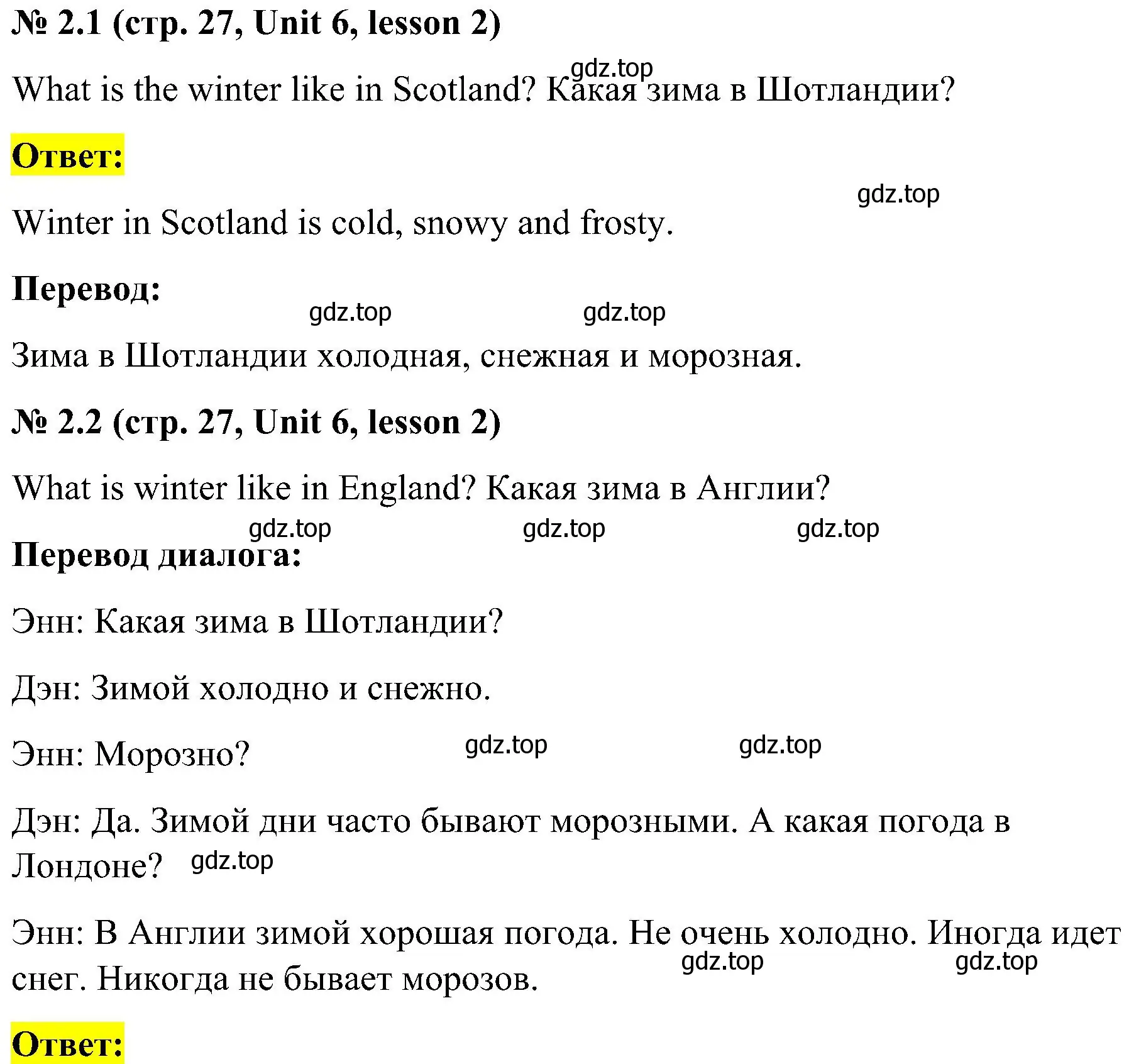 № 2.1 (стр. 27, Unit 6, lesson 2)

gdz.top

What is the winter like in Scotland? Какая зима в Шотландии?

Ответ:

gdz.top

Winter in Scotland is cold, snowy and frosty.

Перевод:

gdz.top gdz.top

Зима в Шотландии холодная, снежная и морозная.

№ 2.2 (стр. 27, Unit 6, lesson 2)

What is winter like in England? Какая зима в Англии?

gdz.top gdz.top gdz.top

Перевод диалога:

Энн: Какая зима в Шотландии?

Дэн: Зимой холодно и снежно.

Энн: Морозно? gdz.top gdz.top

Дэн: Да. Зимой дни часто бывают морозными. А какая погода в Лондоне? gdz.top

Энн: В Англии зимой хорошая погода. Не очень холодно. Иногда идет снег. Никогда не бывает морозов. gdz.top gdz.top

Ответ: